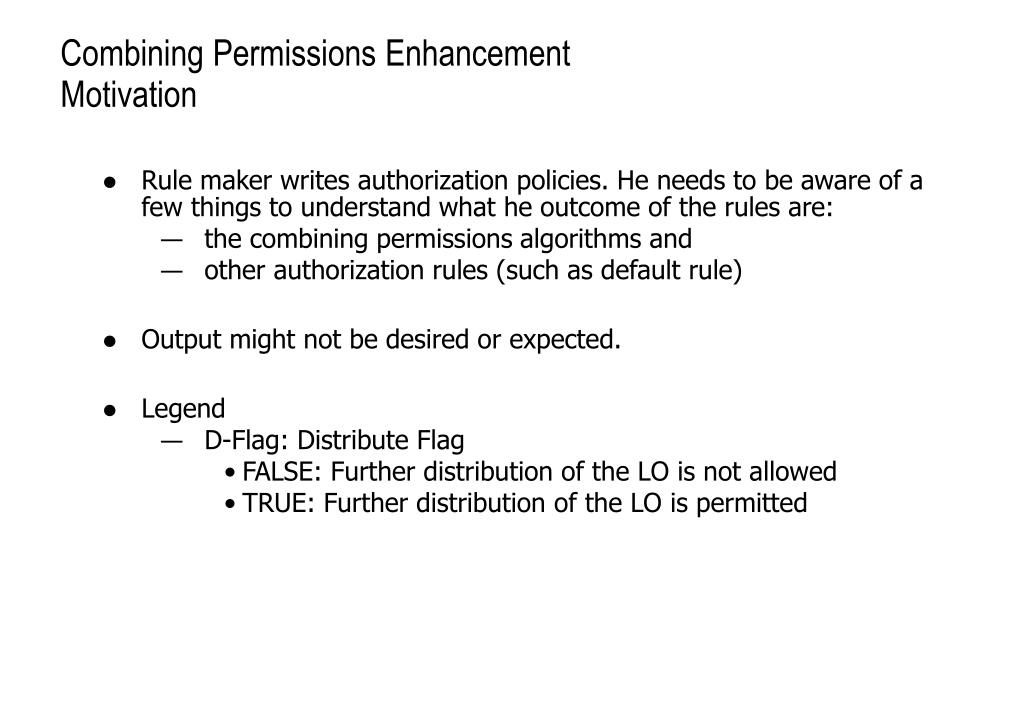 Combining Permissions Enhancement
Motivation

● Rule maker writes authorization policies. He needs to be aware of a few things to understand what he outcome of the rules are:
— the combining permissions algorithms and
— other authorization rules (such as default rule)

● Output might not be desired or expected.

● Legend
— D-Flag: Distribute Flag
• FALSE: Further distribution of the LO is not allowed
• TRUE: Further distribution of the LO is permitted